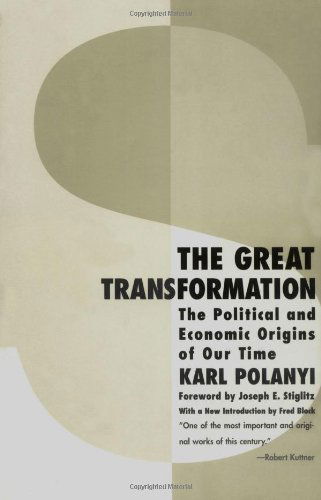 Copyrighted Material

THE GREAT TRANSFORMATION

The Political and Economic Origins of Our Time

KARL POLANYI

Foreword by Joseph E. Stiglitz

With a New Introduction by Fred Block

"One of the most important and original works of this century."

—Robert Kuttner

Copyrighted Material